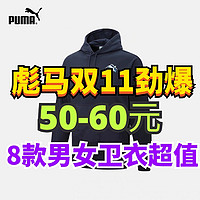 PUMA

彪马双11劲爆
50-60元
8款男女卫衣超值